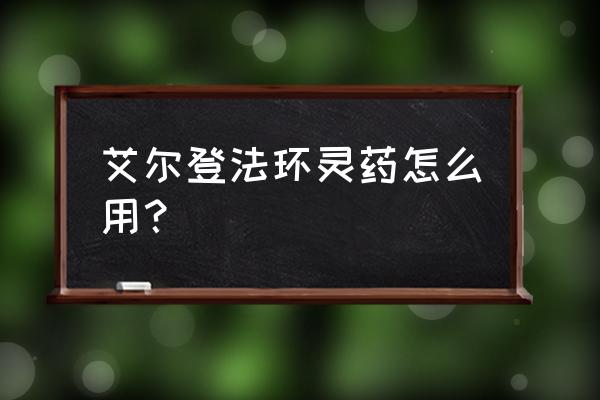 艾尔登法环灵药怎么用？